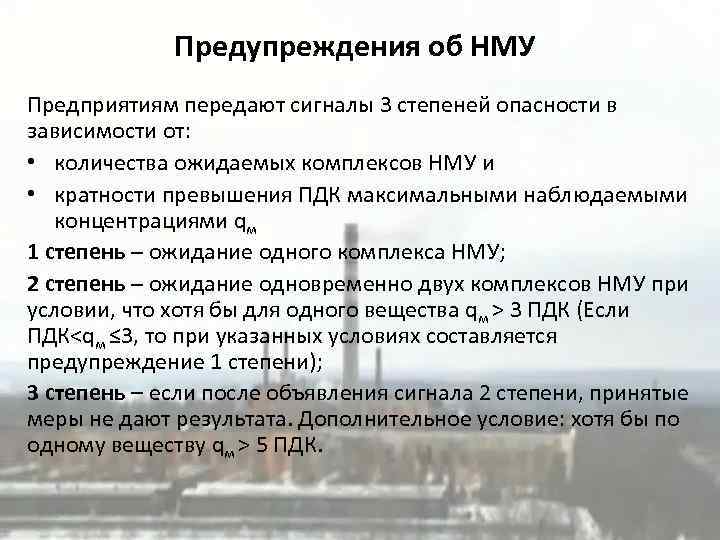 Предупреждения об НМУ

Предприятиям передают сигналы 3 степеней опасности в зависимости от:

• количества ожидаемых комплексов НМУ и
• кратности превышения ПДК максимальными наблюдаемыми концентрациями $q_м$

1 степень – ожидание одного комплекса НМУ;

2 степень – ожидание одновременно двух комплексов НМУ при условии, что хотя бы для одного вещества $q_м$ > 3 ПДК (Если ПДК<$q_м$ ≤3, то при указанных условиях составляется предупреждение 1 степени);

3 степень – если после объявления сигнала 2 степени, принятые меры не дают результата. Дополнительное условие: хотя бы по одному веществу $q_м$ > 5 ПДК.